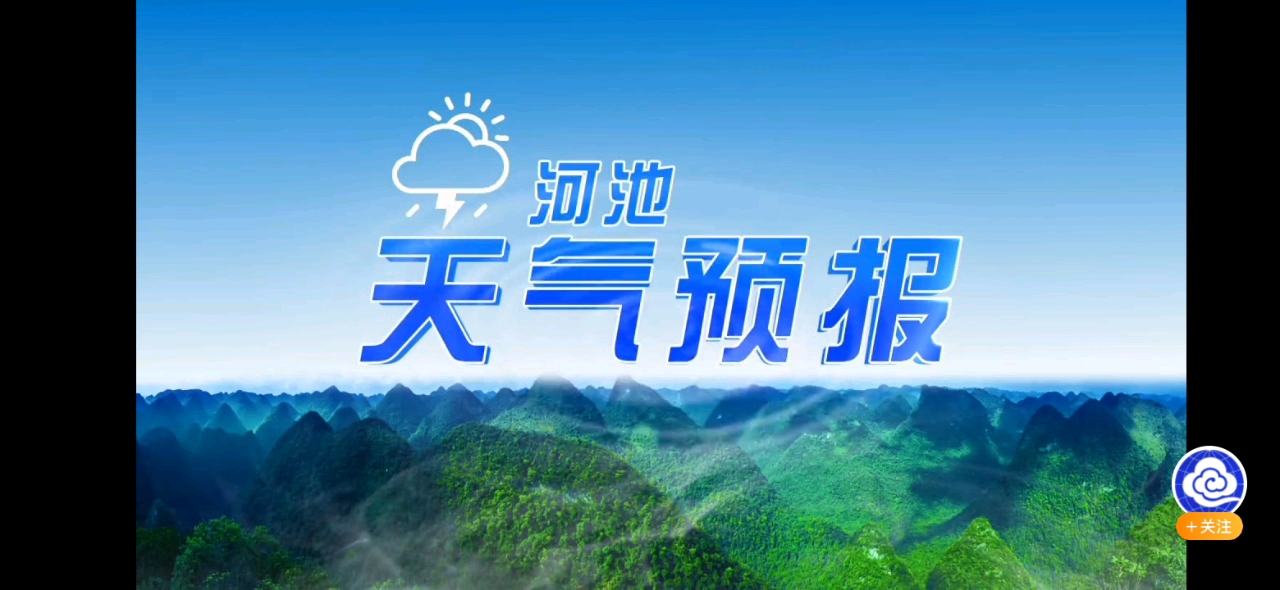 河池
天气预报

+关注